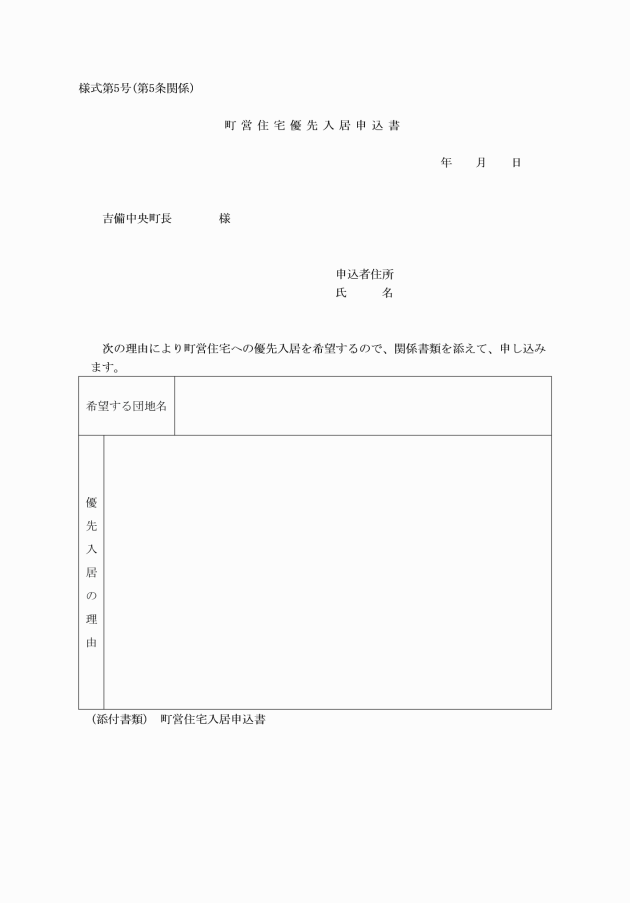 様式第5号(第5条関係)

町営住宅優先入居申込書

年　月　日

吉備中央町長　　様

申込者住所
氏　　名

次の理由により町営住宅への優先入居を希望するので、関係書類を添えて、申し込みます。

| 希望する団地名 | |
|---|---|
| 優先入居の理由 | |

(添付書類)　町営住宅入居申込書